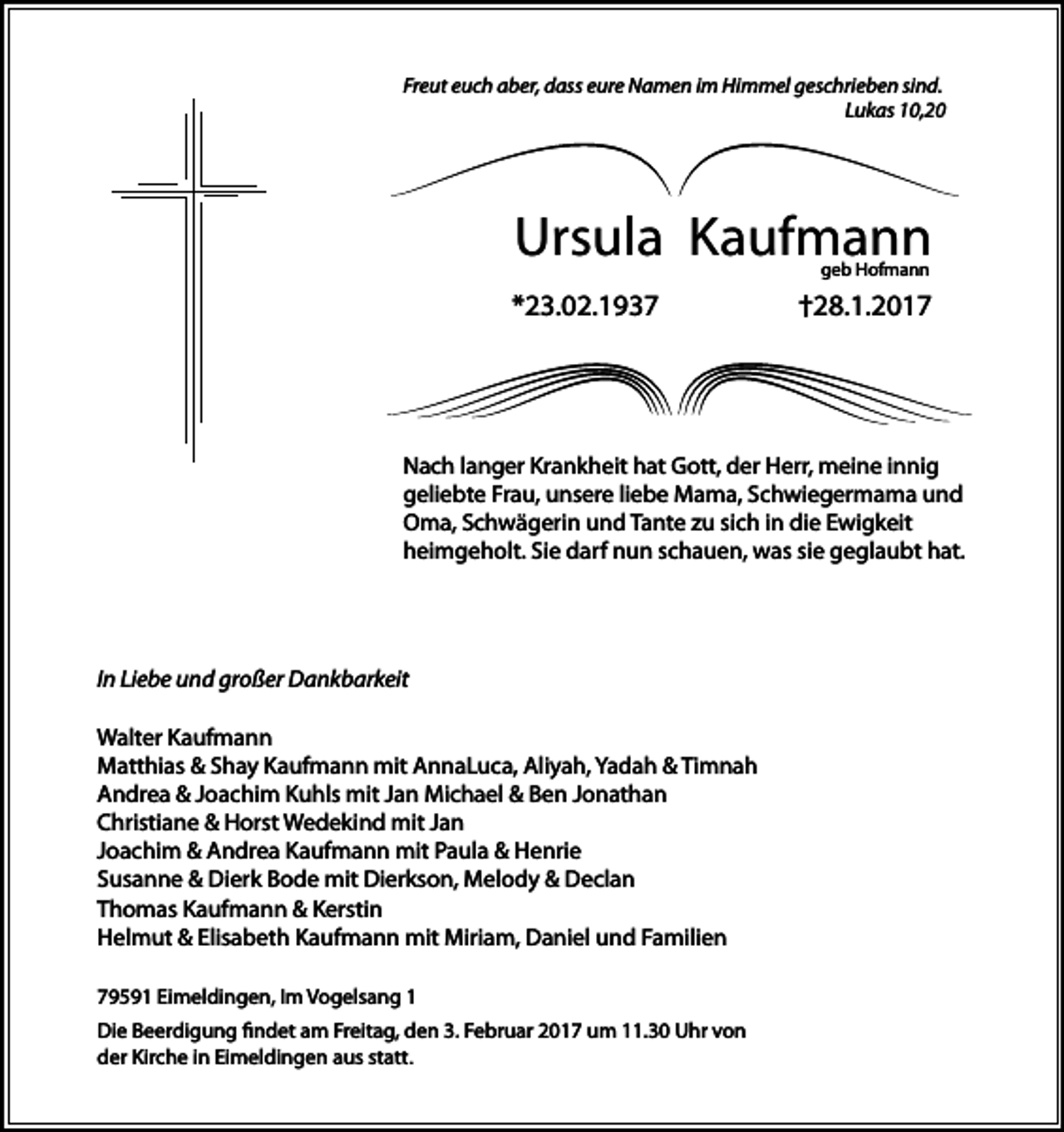 Freut euch aber, dass eure Namen im Himmel geschrieben sind.
Lukas 10,20

Ursula Kaufmann
geb Hofmann

*23.02.1937 †28.1.2017

Nach langer Krankheit hat Gott, der Herr, meine innig geliebte Frau, unsere liebe Mama, Schwiegermama und Oma, Schwägerin und Tante zu sich in die Ewigkeit heimgeholt. Sie darf nun schauen, was sie geglaubt hat.

In Liebe und großer Dankbarkeit

Walter Kaufmann
Matthias & Shay Kaufmann mit AnnaLuca, Aliyah, Yadah & Timnah
Andrea & Joachim Kuhls mit Jan Michael & Ben Jonathan
Christiane & Horst Wedekind mit Jan
Joachim & Andrea Kaufmann mit Paula & Henrie
Susanne & Dierk Bode mit Dierkson, Melody & Declan
Thomas Kaufmann & Kerstin
Helmut & Elisabeth Kaufmann mit Miriam, Daniel und Familien

79591 Eimeldingen, Im Vogelsang 1

Die Beerdigung findet am Freitag, den 3. Februar 2017 um 11.30 Uhr von der Kirche in Eimeldingen aus statt.